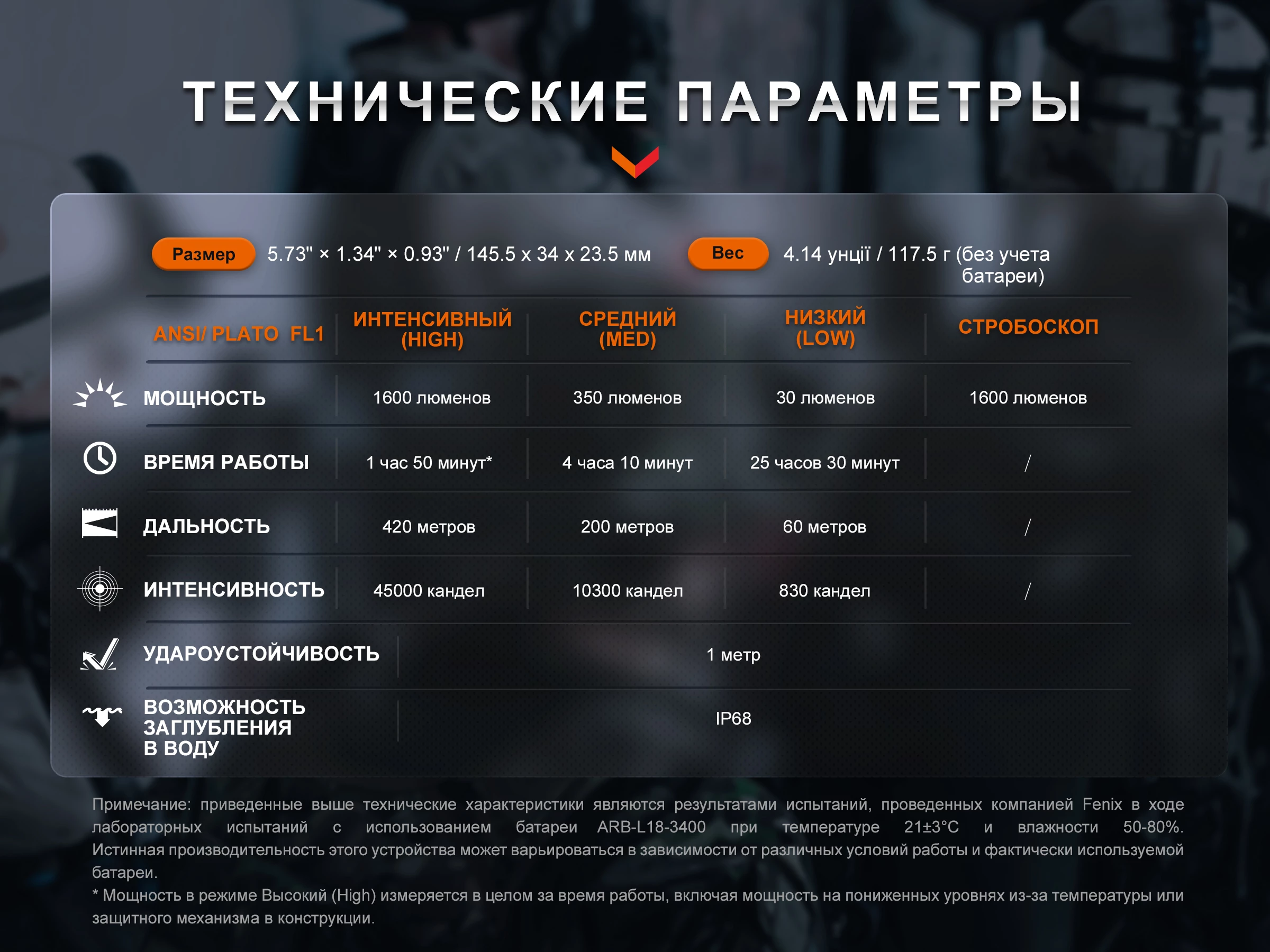 ТЕХНИЧЕСКИЕ ПАРАМЕТРЫ

Размер 5.73" × 1.34" × 0.93" / 145.5 x 34 x 23.5 мм

Вес 4.14 унції / 117.5 г (без учета батареи)

| ANSI/ PLATO FL1 | ИНТЕНСИВНЫЙ (HIGH) | СРЕДНИЙ (MED) | НИЗКИЙ (LOW) | СТРОБОСКОП |
|---|---|---|---|---|
| МОЩНОСТЬ | 1600 люменов | 350 люменов | 30 люменов | 1600 люменов |
| ВРЕМЯ РАБОТЫ | 1 час 50 минут* | 4 часа 10 минут | 25 часов 30 минут | / |
| ДАЛЬНОСТЬ | 420 метров | 200 метров | 60 метров | / |
| ИНТЕНСИВНОСТЬ | 45000 кандел | 10300 кандел | 830 кандел | / |
| УДАРОУСТОЙЧИВОСТЬ | 1 метр | | | |
| ВОЗМОЖНОСТЬ ЗАГЛУБЛЕНИЯ В ВОДУ | IP68 | | | |

Примечание: приведенные выше технические характеристики являются результатами испытаний, проведенных компанией Fenix в ходе лабораторных испытаний с использованием батареи ARB-L18-3400 при температуре 21±3°C и влажности 50-80%. Истинная производительность этого устройства может варьироваться в зависимости от различных условий работы и фактически используемой батареи.
* Мощность в режиме Высокий (High) измеряется в целом за время работы, включая мощность на пониженных уровнях из-за температуры или защитного механизма в конструкции.